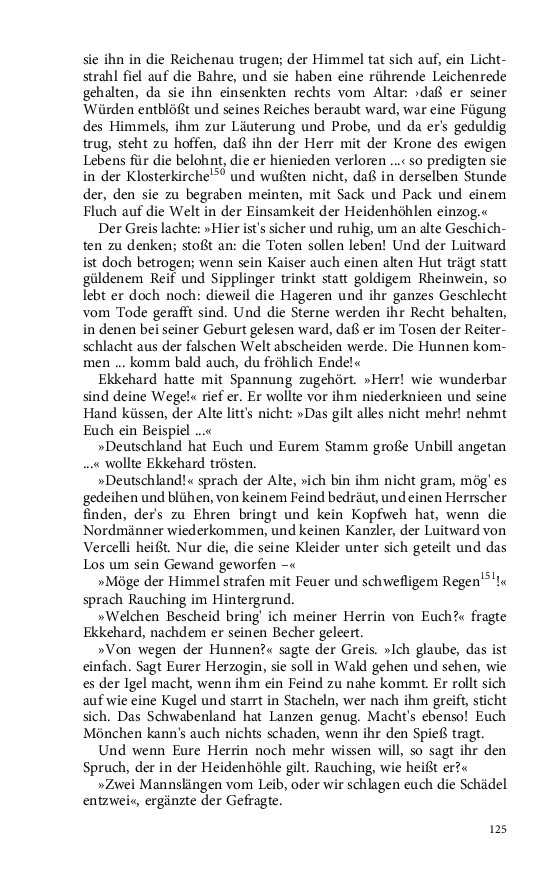 sie ihn in die Reichenau trugen; der Himmel tat sich auf, ein Lichtstrahl fiel auf die Bahre, und sie haben eine rührende Leichenrede gehalten, da sie ihn einsenkten rechts vom Altar: ›daß er seiner Würden entblößt und seines Reiches beraubt ward, war eine Fügung des Himmels, ihm zur Läuterung und Probe, und da er's geduldig trug, steht zu hoffen, daß ihn der Herr mit der Krone des ewigen Lebens für die belohnt, die er hienieden verloren ...‹ so predigten sie in der Klosterkirche$^{150}$ und wußten nicht, daß in derselben Stunde der, den sie zu begraben meinten, mit Sack und Pack und einem Fluch auf die Welt in der Einsamkeit der Heidenhöhlen einzog.«

Der Greis lachte: »Hier ist's sicher und ruhig, um an alte Geschichten zu denken; stoßt an: die Toten sollen leben! Und der Luitward ist doch betrogen; wenn sein Kaiser auch einen alten Hut trägt statt güldenem Reif und Sipplinger trinkt statt goldigem Rheinwein, so lebt er doch noch: dieweil die Hageren und ihr ganzes Geschlecht vom Tode gerafft sind. Und die Sterne werden ihr Recht behalten, in denen bei seiner Geburt gelesen ward, daß er im Tosen der Reiterschlacht aus der falschen Welt abscheiden werde. Die Hunnen kommen ... komm bald auch, du fröhlich Ende!«

Ekkehard hatte mit Spannung zugehört. »Herr! wie wunderbar sind deine Wege!« rief er. Er wollte vor ihm niederknieen und seine Hand küssen, der Alte litt's nicht: »Das gilt alles nicht mehr! nehmt Euch ein Beispiel ...«

»Deutschland hat Euch und Eurem Stamm große Unbill angetan ...« wollte Ekkehard trösten.

»Deutschland!« sprach der Alte, »ich bin ihm nicht gram, mög' es gedeihen und blühen, von keinem Feind bedräut, und einen Herrscher finden, der's zu Ehren bringt und kein Kopfweh hat, wenn die Nordmänner wiederkommen, und keinen Kanzler, der Luitward von Vercelli heißt. Nur die, die seine Kleider unter sich geteilt und das Los um sein Gewand geworfen –«

»Möge der Himmel strafen mit Feuer und schwefligem Regen$^{151}$!« sprach Rauching im Hintergrund.

»Welchen Bescheid bring' ich meiner Herrin von Euch?« fragte Ekkehard, nachdem er seinen Becher geleert.

»Von wegen der Hunnen?« sagte der Greis. »Ich glaube, das ist einfach. Sagt Eurer Herzogin, sie soll in Wald gehen und sehen, wie es der Igel macht, wenn ihm ein Feind zu nahe kommt. Er rollt sich auf wie eine Kugel und starrt in Stacheln, wer nach ihm greift, sticht sich. Das Schwabenland hat Lanzen genug. Macht's ebenso! Euch Mönchen kann's auch nichts schaden, wenn ihr den Spieß tragt.

Und wenn Eure Herrin noch mehr wissen will, so sagt ihr den Spruch, der in der Heidenhöhle gilt. Rauching, wie heißt er?«

»Zwei Mannslängen vom Leib, oder wir schlagen euch die Schädel entzwei«, ergänzte der Gefragte.

125